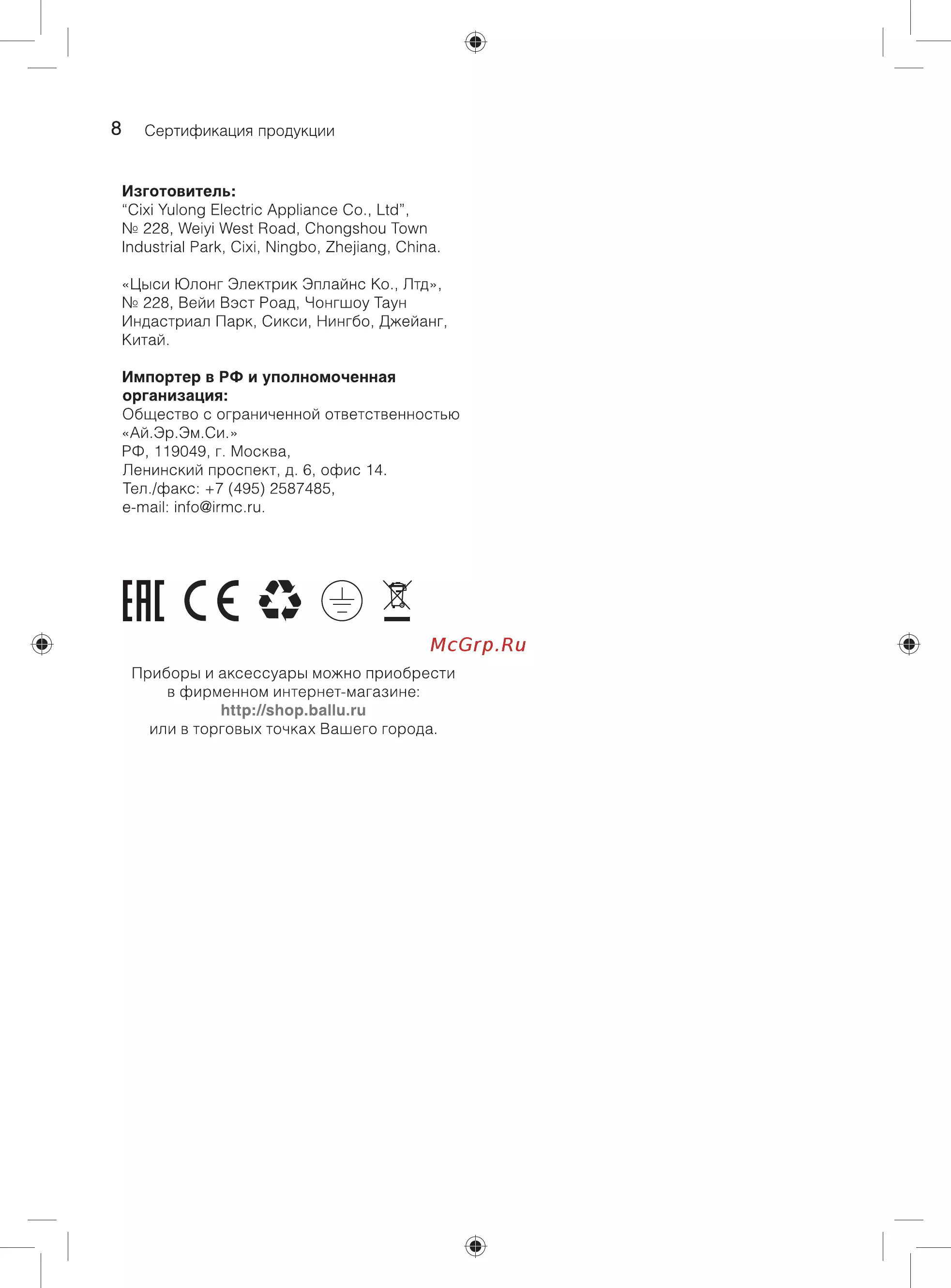 8 Сертификация продукции

Изготовитель:
"Cixi Yulong Electric Appliance Co., Ltd",
№ 228, Weiyi West Road, Chongshou Town
Industrial Park, Cixi, Ningbo, Zhejiang, China.

«Цыси Юлонг Электрик Эплайнс Ко., Лтд»,
№ 228, Вейи Вэст Роад, Чонгшоу Таун
Индастриал Парк, Сикси, Нингбо, Джейанг,
Китай.

Импортер в РФ и уполномоченная организация:
Общество с ограниченной ответственностью
«Ай.Эр.Эм.Си.»
РФ, 119049, г. Москва,
Ленинский проспект, д. 6, офис 14.
Тел./факс: +7 (495) 2587485,
e-mail: info@irmc.ru.

EAC CE

Приборы и аксессуары можно приобрести
в фирменном интернет-магазине:
http://shop.ballu.ru
или в торговых точках Вашего города.

McGrp.Ru